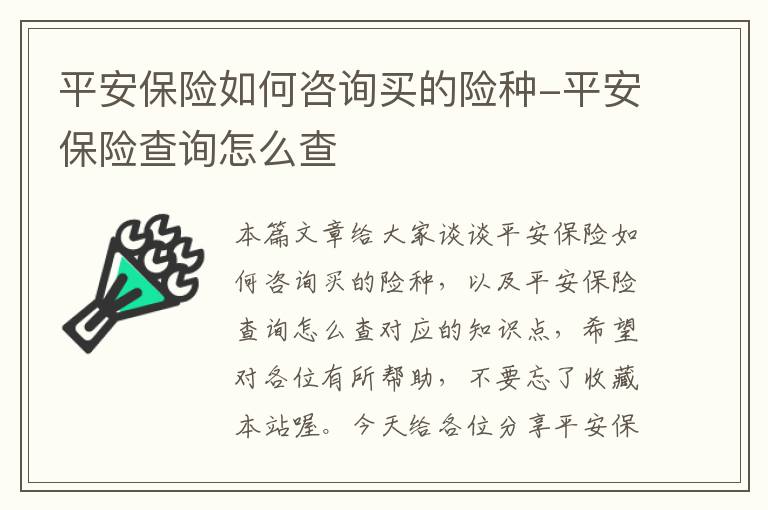 平安保险如何咨询买的险种-平安保险查询怎么查

本篇文章给大家谈谈平安保险如何咨询买的险种，以及平安保险查询怎么查对应的知识点，希望对各位有所帮助，不要忘了收藏本站喔。今天给各位分享平安保